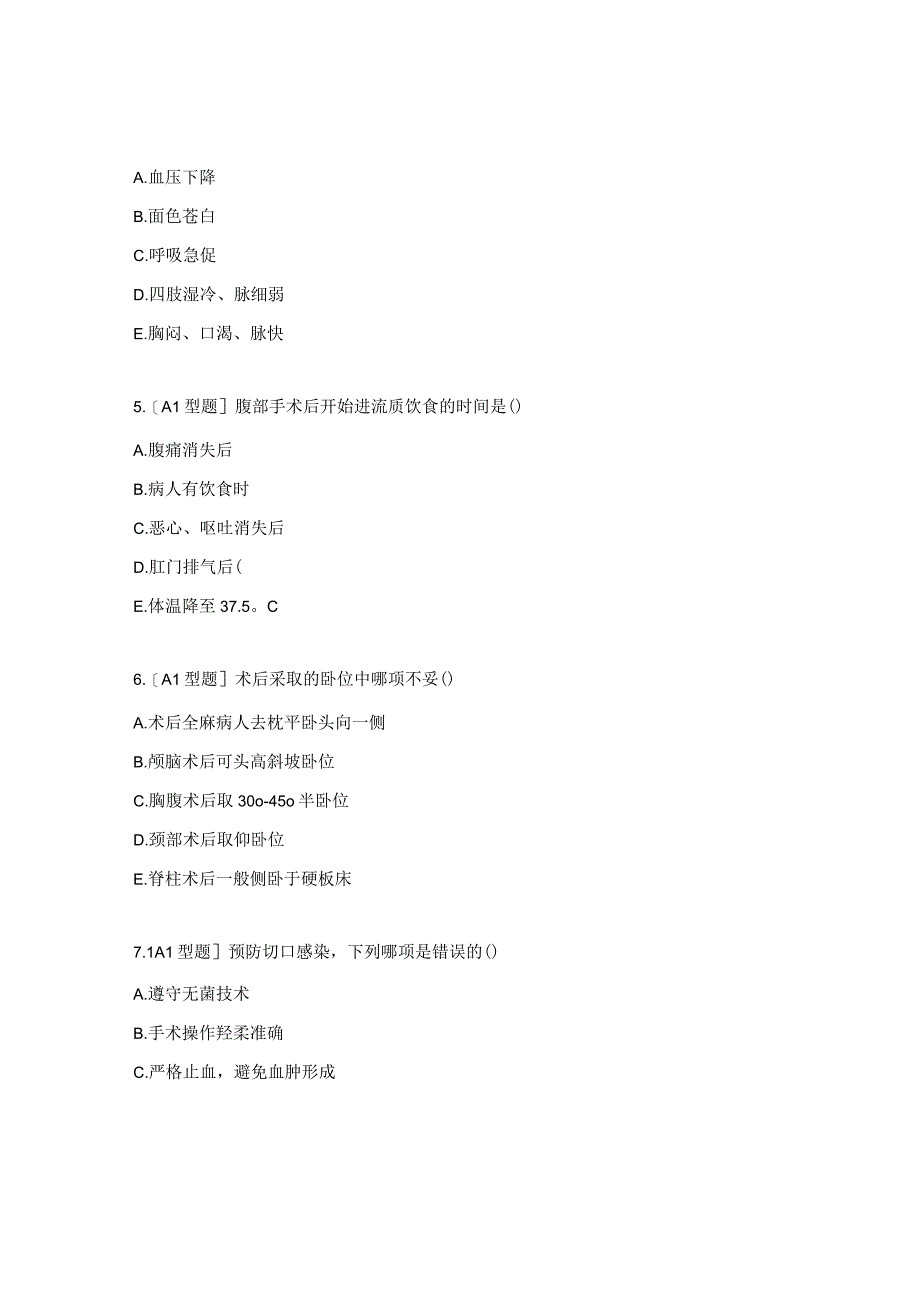 A.血压下降

B.面色苍白

C.呼吸急促

D.四肢湿冷、脉细弱

E.胸闷、口渴、脉快

5.〔A1型题〕腹部手术后开始进流质饮食的时间是()

A.腹痛消失后

B.病人有饮食时

C.恶心、呕吐消失后

D.肛门排气后(

E.体温降至37.5。C

6.〔A1型题〕术后采取的卧位中哪项不妥()

A.术后全麻病人去枕平卧头向一侧

B.颅脑术后可头高斜坡卧位

C.胸腹术后取30o-45o半卧位

D.颈部术后取仰卧位

E.脊柱术后一般侧卧于硬板床

7.1A1型题〕预防切口感染，下列哪项是错误的()

A.遵守无菌技术

B.手术操作羟柔准确

C.严格止血，避免血肿形成